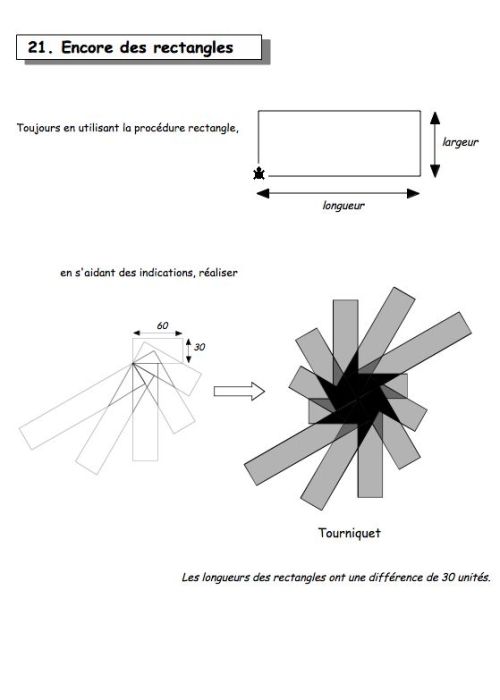 21. Encore des rectangles

Toujours en utilisant la procédure rectangle,

largeur

longueur

en s'aidant des indications, réaliser

60

30

Tourniquet

Les longueurs des rectangles ont une différence de 30 unités.